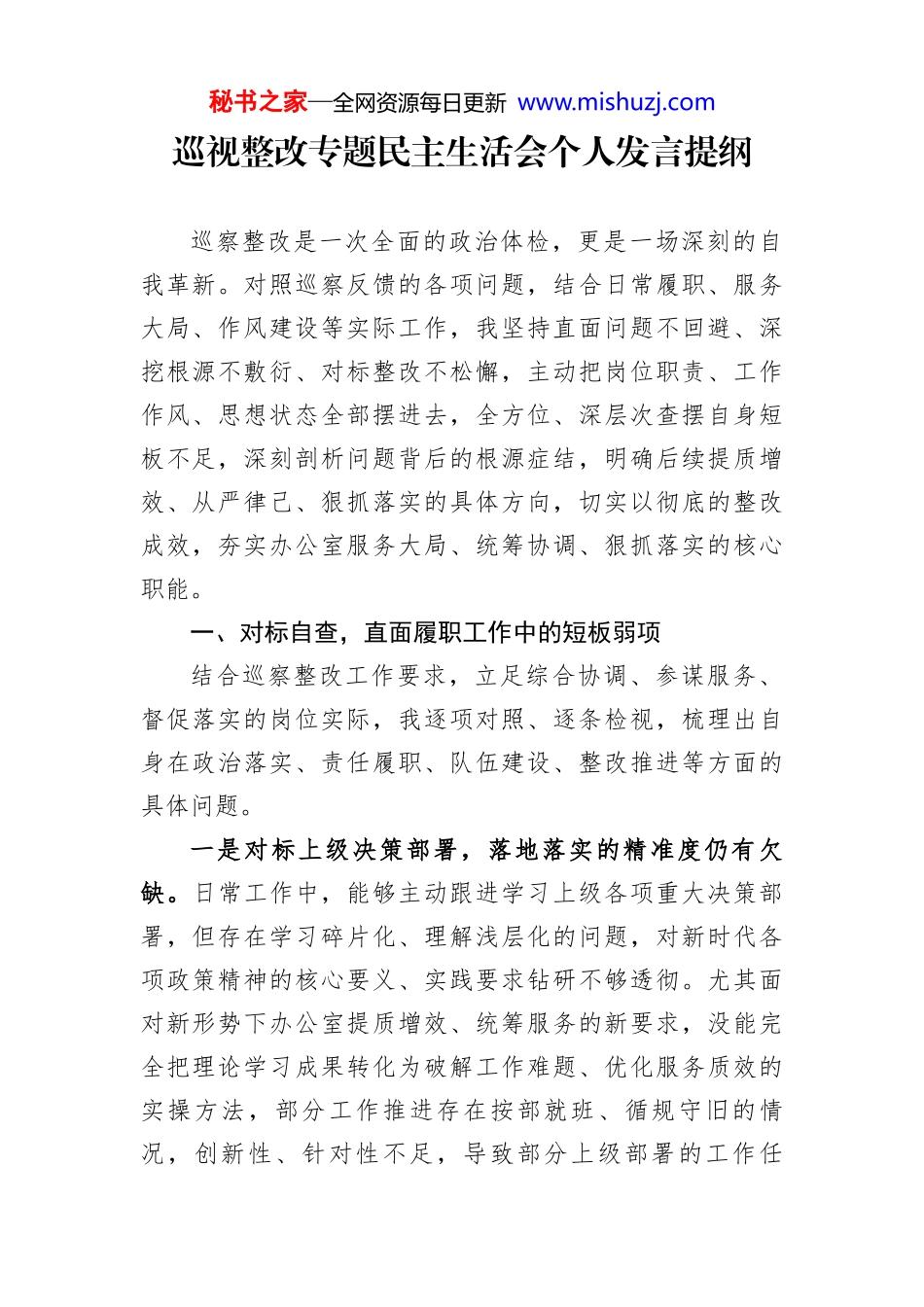 秘书之家—全网资源每日更新 www.mishuzj.com

巡视整改专题民主生活会个人发言提纲

巡察整改是一次全面的政治体检，更是一场深刻的自我革新。对照巡察反馈的各项问题，结合日常履职、服务大局、作风建设等实际工作，我坚持直面问题不回避、深挖根源不敷衍、对标整改不松懈，主动把岗位职责、工作作风、思想状态全部摆进去，全方位、深层次查摆自身短板不足，深刻剖析问题背后的根源症结，明确后续提质增效、从严律己、狠抓落实的具体方向，切实以彻底的整改成效，夯实办公室服务大局、统筹协调、狠抓落实的核心职能。

一、对标自查，直面履职工作中的短板弱项

结合巡察整改工作要求，立足综合协调、参谋服务、督促落实的岗位实际，我逐项对照、逐条检视，梳理出自身在政治落实、责任履职、队伍建设、整改推进等方面的具体问题。

一是对标上级决策部署，落地落实的精准度仍有欠缺。日常工作中，能够主动跟进学习上级各项重大决策部署，但存在学习碎片化、理解浅层化的问题，对新时代各项政策精神的核心要义、实践要求钻研不够透彻。尤其面对新形势下办公室提质增效、统筹服务的新要求，没能完全把理论学习成果转化为破解工作难题、优化服务质效的实操方法，部分工作推进存在按部就班、循规守旧的情况，创新性、针对性不足，导致部分上级部署的工作任